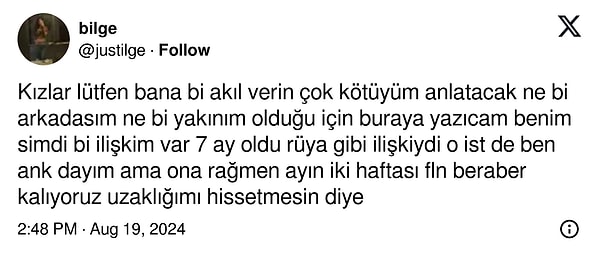 bilge
@justilge · Follow

Kızlar lütfen bana bi akıl verin çok kötüyüm anlatacak ne bi arkadasım ne bi yakınım olduğu için buraya yazıcam benim simdi bi ilişkim var 7 ay oldu rüya gibi ilişkiydi o ist de ben ank dayım ama ona rağmen ayın iki haftası fln beraber kalıyoruz uzaklığımı hissetmesin diye

2:48 PM · Aug 19, 2024